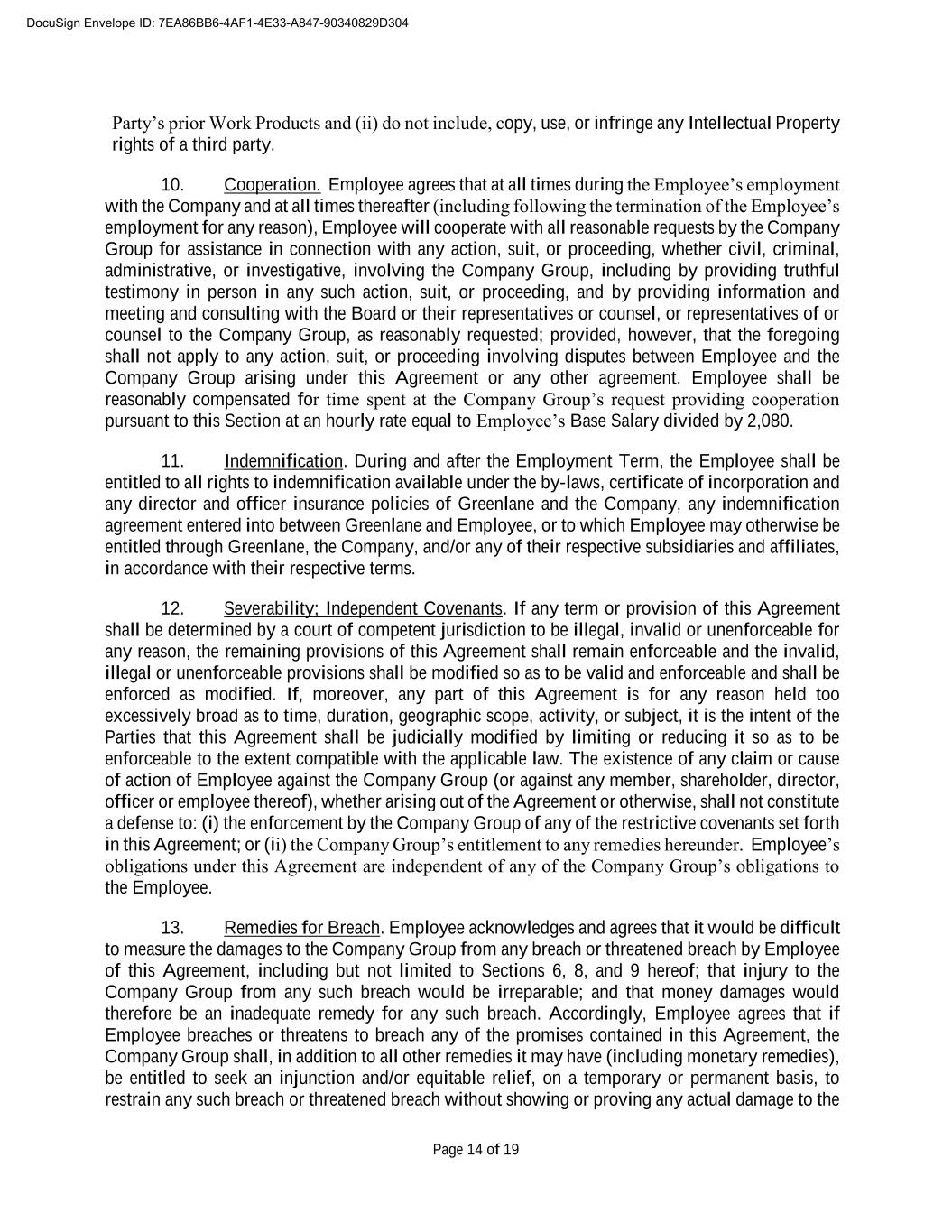 DocuSign Envelope ID: 7EA86BB6-4AF1-4E33-A847-90340829D304

Party's prior Work Products and (ii) do not include, copy, use, or infringe any Intellectual Property rights of a third party.

10. Cooperation. Employee agrees that at all times during the Employee's employment with the Company and at all times thereafter (including following the termination of the Employee's employment for any reason), Employee will cooperate with all reasonable requests by the Company Group for assistance in connection with any action, suit, or proceeding, whether civil, criminal, administrative, or investigative, involving the Company Group, including by providing truthful testimony in person in any such action, suit, or proceeding, and by providing information and meeting and consulting with the Board or their representatives or counsel, or representatives of or counsel to the Company Group, as reasonably requested; provided, however, that the foregoing shall not apply to any action, suit, or proceeding involving disputes between Employee and the Company Group arising under this Agreement or any other agreement. Employee shall be reasonably compensated for time spent at the Company Group's request providing cooperation pursuant to this Section at an hourly rate equal to Employee's Base Salary divided by 2,080.

11. Indemnification. During and after the Employment Term, the Employee shall be entitled to all rights to indemnification available under the by-laws, certificate of incorporation and any director and officer insurance policies of Greenlane and the Company, any indemnification agreement entered into between Greenlane and Employee, or to which Employee may otherwise be entitled through Greenlane, the Company, and/or any of their respective subsidiaries and affiliates, in accordance with their respective terms.

12. Severability; Independent Covenants. If any term or provision of this Agreement shall be determined by a court of competent jurisdiction to be illegal, invalid or unenforceable for any reason, the remaining provisions of this Agreement shall remain enforceable and the invalid, illegal or unenforceable provisions shall be modified so as to be valid and enforceable and shall be enforced as modified. If, moreover, any part of this Agreement is for any reason held too excessively broad as to time, duration, geographic scope, activity, or subject, it is the intent of the Parties that this Agreement shall be judicially modified by limiting or reducing it so as to be enforceable to the extent compatible with the applicable law. The existence of any claim or cause of action of Employee against the Company Group (or against any member, shareholder, director, officer or employee thereof), whether arising out of the Agreement or otherwise, shall not constitute a defense to: (i) the enforcement by the Company Group of any of the restrictive covenants set forth in this Agreement; or (ii) the Company Group's entitlement to any remedies hereunder. Employee's obligations under this Agreement are independent of any of the Company Group's obligations to the Employee.

13. Remedies for Breach. Employee acknowledges and agrees that it would be difficult to measure the damages to the Company Group from any breach or threatened breach by Employee of this Agreement, including but not limited to Sections 6, 8, and 9 hereof; that injury to the Company Group from any such breach would be irreparable; and that money damages would therefore be an inadequate remedy for any such breach. Accordingly, Employee agrees that if Employee breaches or threatens to breach any of the promises contained in this Agreement, the Company Group shall, in addition to all other remedies it may have (including monetary remedies), be entitled to seek an injunction and/or equitable relief, on a temporary or permanent basis, to restrain any such breach or threatened breach without showing or proving any actual damage to the

Page 14 of 19